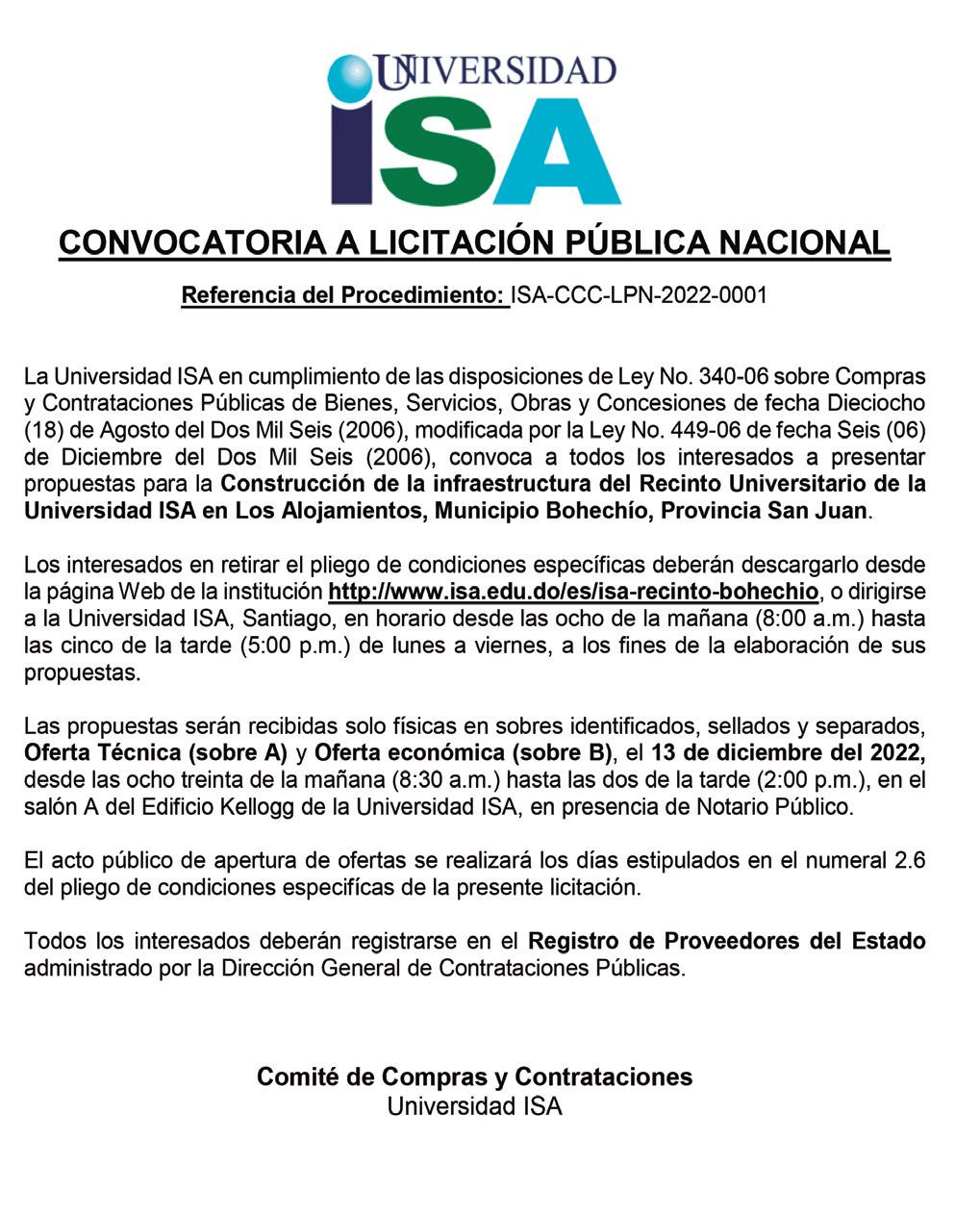 UNIVERSIDAD
ISA

CONVOCATORIA A LICITACIÓN PÚBLICA NACIONAL

Referencia del Procedimiento: ISA-CCC-LPN-2022-0001

La Universidad ISA en cumplimiento de las disposiciones de Ley No. 340-06 sobre Compras y Contrataciones Públicas de Bienes, Servicios, Obras y Concesiones de fecha Dieciocho (18) de Agosto del Dos Mil Seis (2006), modificada por la Ley No. 449-06 de fecha Seis (06) de Diciembre del Dos Mil Seis (2006), convoca a todos los interesados a presentar propuestas para la Construcción de la infraestructura del Recinto Universitario de la Universidad ISA en Los Alojamientos, Municipio Bohechío, Provincia San Juan.

Los interesados en retirar el pliego de condiciones específicas deberán descargarlo desde la página Web de la institución http://www.isa.edu.do/es/isa-recinto-bohechio, o dirigirse a la Universidad ISA, Santiago, en horario desde las ocho de la mañana (8:00 a.m.) hasta las cinco de la tarde (5:00 p.m.) de lunes a viernes, a los fines de la elaboración de sus propuestas.

Las propuestas serán recibidas solo físicas en sobres identificados, sellados y separados, Oferta Técnica (sobre A) y Oferta económica (sobre B), el 13 de diciembre del 2022, desde las ocho treinta de la mañana (8:30 a.m.) hasta las dos de la tarde (2:00 p.m.), en el salón A del Edificio Kellogg de la Universidad ISA, en presencia de Notario Público.

El acto público de apertura de ofertas se realizará los días estipulados en el numeral 2.6 del pliego de condiciones especifícas de la presente licitación.

Todos los interesados deberán registrarse en el Registro de Proveedores del Estado administrado por la Dirección General de Contrataciones Públicas.

Comité de Compras y Contrataciones
Universidad ISA